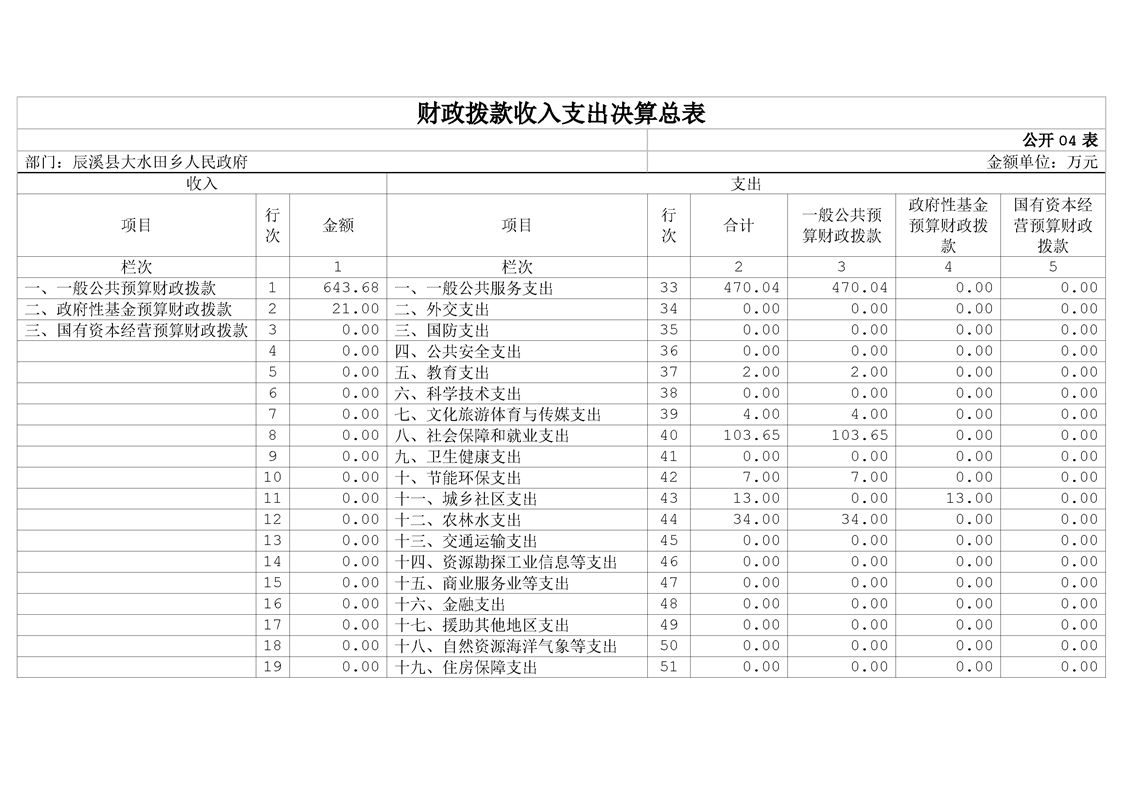 财政拨款收入支出决算总表

公开 04 表

部门：辰溪县大水田乡人民政府

金额单位：万元

| 收入 | | | 支出 | | | | | |
|---|---|---|---|---|---|---|---|---|
| 项目 | 行次 | 金额 | 项目 | 行次 | 合计 | 一般公共预算财政拨款 | 政府性基金预算财政拨款 | 国有资本经营预算财政拨款 |
| 栏次 | | 1 | 栏次 | | 2 | 3 | 4 | 5 |
| 一、一般公共预算财政拨款 | 1 | 643.68 | 一、一般公共服务支出 | 33 | 470.04 | 470.04 | 0.00 | 0.00 |
| 二、政府性基金预算财政拨款 | 2 | 21.00 | 二、外交支出 | 34 | 0.00 | 0.00 | 0.00 | 0.00 |
| 三、国有资本经营预算财政拨款 | 3 | 0.00 | 三、国防支出 | 35 | 0.00 | 0.00 | 0.00 | 0.00 |
| | 4 | 0.00 | 四、公共安全支出 | 36 | 0.00 | 0.00 | 0.00 | 0.00 |
| | 5 | 0.00 | 五、教育支出 | 37 | 2.00 | 2.00 | 0.00 | 0.00 |
| | 6 | 0.00 | 六、科学技术支出 | 38 | 0.00 | 0.00 | 0.00 | 0.00 |
| | 7 | 0.00 | 七、文化旅游体育与传媒支出 | 39 | 4.00 | 4.00 | 0.00 | 0.00 |
| | 8 | 0.00 | 八、社会保障和就业支出 | 40 | 103.65 | 103.65 | 0.00 | 0.00 |
| | 9 | 0.00 | 九、卫生健康支出 | 41 | 0.00 | 0.00 | 0.00 | 0.00 |
| | 10 | 0.00 | 十、节能环保支出 | 42 | 7.00 | 7.00 | 0.00 | 0.00 |
| | 11 | 0.00 | 十一、城乡社区支出 | 43 | 13.00 | 0.00 | 13.00 | 0.00 |
| | 12 | 0.00 | 十二、农林水支出 | 44 | 34.00 | 34.00 | 0.00 | 0.00 |
| | 13 | 0.00 | 十三、交通运输支出 | 45 | 0.00 | 0.00 | 0.00 | 0.00 |
| | 14 | 0.00 | 十四、资源勘探工业信息等支出 | 46 | 0.00 | 0.00 | 0.00 | 0.00 |
| | 15 | 0.00 | 十五、商业服务业等支出 | 47 | 0.00 | 0.00 | 0.00 | 0.00 |
| | 16 | 0.00 | 十六、金融支出 | 48 | 0.00 | 0.00 | 0.00 | 0.00 |
| | 17 | 0.00 | 十七、援助其他地区支出 | 49 | 0.00 | 0.00 | 0.00 | 0.00 |
| | 18 | 0.00 | 十八、自然资源海洋气象等支出 | 50 | 0.00 | 0.00 | 0.00 | 0.00 |
| | 19 | 0.00 | 十九、住房保障支出 | 51 | 0.00 | 0.00 | 0.00 | 0.00 |